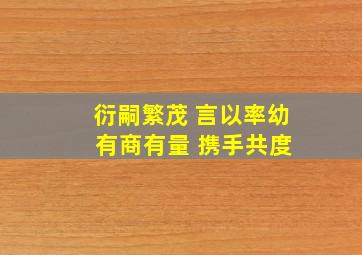 衍嗣繁茂 言以率幼
有商有量 携手共度